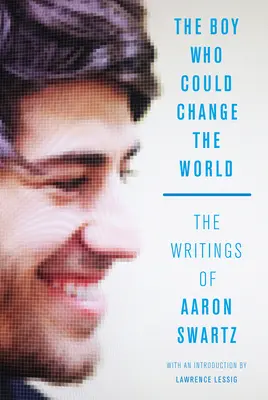 THE BOY WHO COULD CHANGE THE WORLD

THE WRITINGS OF AARON SWARTZ

WITH AN INTRODUCTION BY LAWRENCE LESSIG